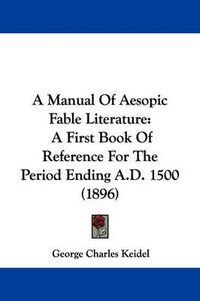 A Manual Of Aesopic Fable Literature: A First Book Of Reference For The Period Ending A.D. 1500 (1896)

George Charles Keidel